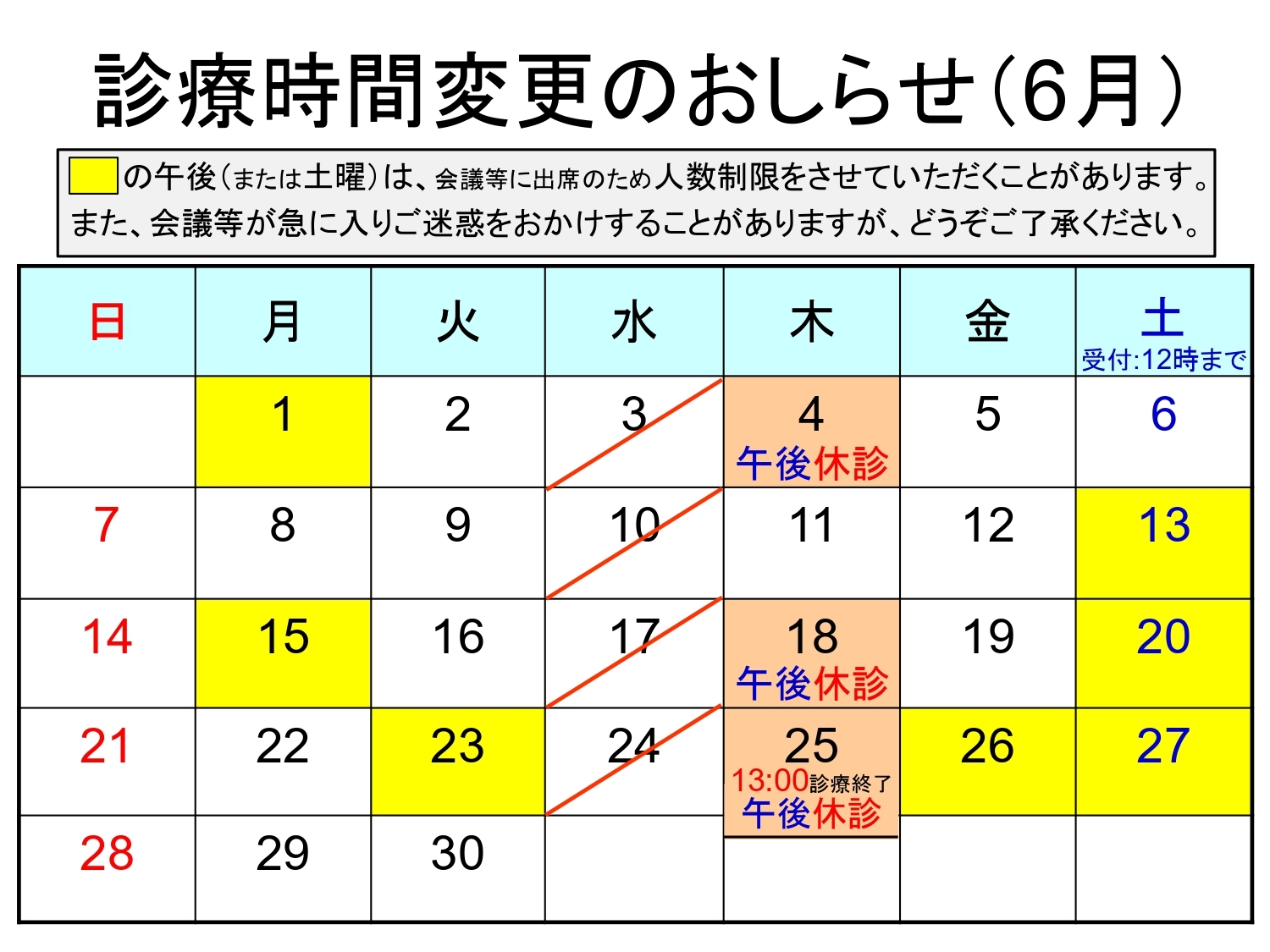 診療時間変更のおしらせ（6月）

の午後（または土曜）は、会議等に出席のため人数制限をさせていただくことがあります。また、会議等が急に入りご迷惑をおかけすることがありますが、どうぞご了承ください。

| 日 | 月 | 火 | 水 | 木 | 金 | 土 受付:12時まで |
|---|---|---|---|---|---|---|
| | 1 | 2 | 3 | 4 午後休診 | 5 | 6 |
| 7 | 8 | 9 | 10 | 11 | 12 | 13 |
| 14 | 15 | 16 | 17 | 18 午後休診 | 19 | 20 |
| 21 | 22 | 23 | 24 | 25 13:00診療終了 午後休診 | 26 | 27 |
| 28 | 29 | 30 | | | | |